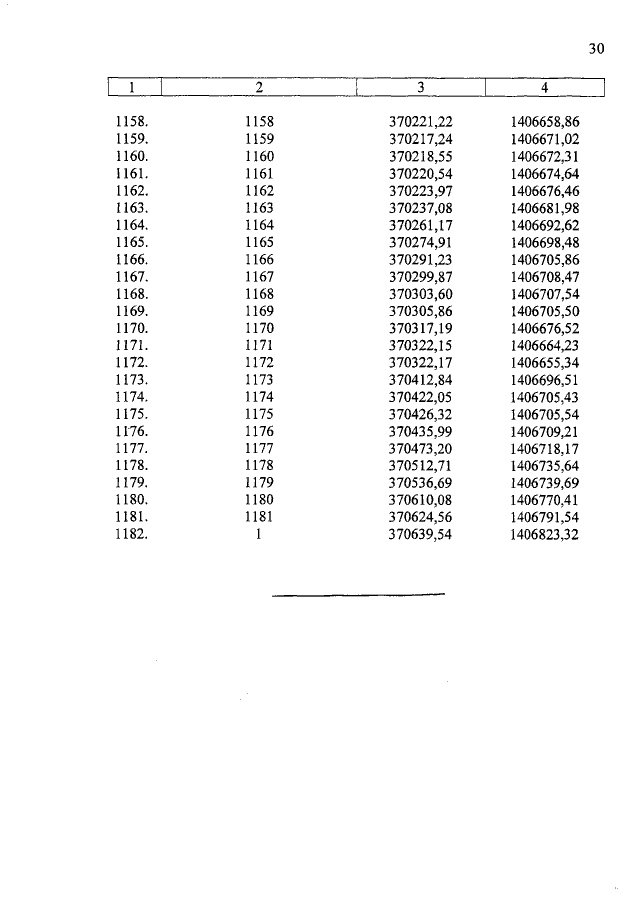 30

| 1 | 2 | 3 | 4 |
|---|---|---|---|
| 1158. | 1158 | 370221,22 | 1406658,86 |
| 1159. | 1159 | 370217,24 | 1406671,02 |
| 1160. | 1160 | 370218,55 | 1406672,31 |
| 1161. | 1161 | 370220,54 | 1406674,64 |
| 1162. | 1162 | 370223,97 | 1406676,46 |
| 1163. | 1163 | 370237,08 | 1406681,98 |
| 1164. | 1164 | 370261,17 | 1406692,62 |
| 1165. | 1165 | 370274,91 | 1406698,48 |
| 1166. | 1166 | 370291,23 | 1406705,86 |
| 1167. | 1167 | 370299,87 | 1406708,47 |
| 1168. | 1168 | 370303,60 | 1406707,54 |
| 1169. | 1169 | 370305,86 | 1406705,50 |
| 1170. | 1170 | 370317,19 | 1406676,52 |
| 1171. | 1171 | 370322,15 | 1406664,23 |
| 1172. | 1172 | 370322,17 | 1406655,34 |
| 1173. | 1173 | 370412,84 | 1406696,51 |
| 1174. | 1174 | 370422,05 | 1406705,43 |
| 1175. | 1175 | 370426,32 | 1406705,54 |
| 1176. | 1176 | 370435,99 | 1406709,21 |
| 1177. | 1177 | 370473,20 | 1406718,17 |
| 1178. | 1178 | 370512,71 | 1406735,64 |
| 1179. | 1179 | 370536,69 | 1406739,69 |
| 1180. | 1180 | 370610,08 | 1406770,41 |
| 1181. | 1181 | 370624,56 | 1406791,54 |
| 1182. | 1 | 370639,54 | 1406823,32 |